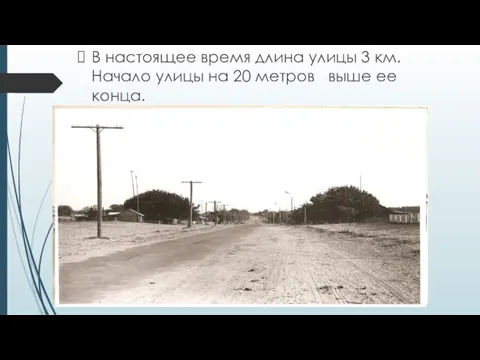 В настоящее время длина улицы 3 км. Начало улицы на 20 метров выше ее конца.